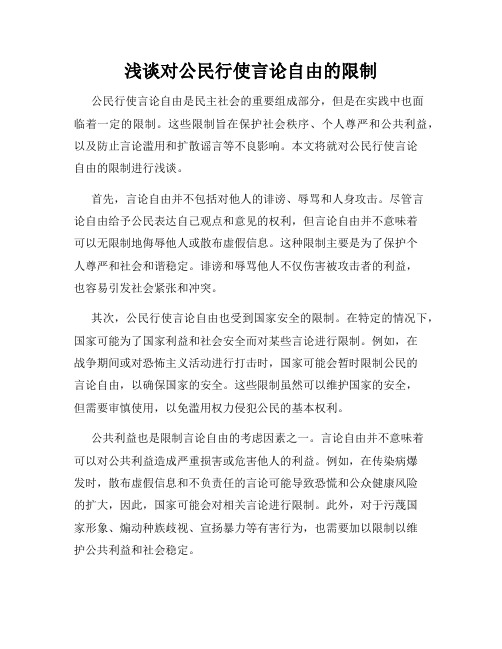 浅谈对公民行使言论自由的限制

公民行使言论自由是民主社会的重要组成部分，但是在实践中也面临着一定的限制。这些限制旨在保护社会秩序、个人尊严和公共利益，以及防止言论滥用和扩散谣言等不良影响。本文将就对公民行使言论自由的限制进行浅谈。

首先，言论自由并不包括对他人的诽谤、辱骂和人身攻击。尽管言论自由给予公民表达自己观点和意见的权利，但言论自由并不意味着可以无限制地侮辱他人或散布虚假信息。这种限制主要是为了保护个人尊严和社会和谐稳定。诽谤和辱骂他人不仅伤害被攻击者的利益，也容易引发社会紧张和冲突。

其次，公民行使言论自由也受到国家安全的限制。在特定的情况下，国家可能为了国家利益和社会安全而对某些言论进行限制。例如，在战争期间或对恐怖主义活动进行打击时，国家可能会暂时限制公民的言论自由，以确保国家的安全。这些限制虽然可以维护国家的安全，但需要审慎使用，以免滥用权力侵犯公民的基本权利。

公共利益也是限制言论自由的考虑因素之一。言论自由并不意味着可以对公共利益造成严重损害或危害他人的利益。例如，在传染病爆发时，散布虚假信息和不负责任的言论可能导致恐慌和公众健康风险的扩大，因此，国家可能会对相关言论进行限制。此外，对于污蔑国家形象、煽动种族歧视、宣扬暴力等有害行为，也需要加以限制以维护公共利益和社会稳定。